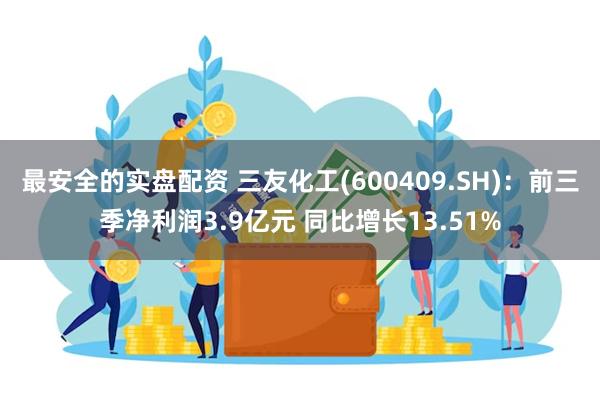 最安全的实盘配资 三友化工(600409.SH)：前三季净利润3.9亿元 同比增长13.51%